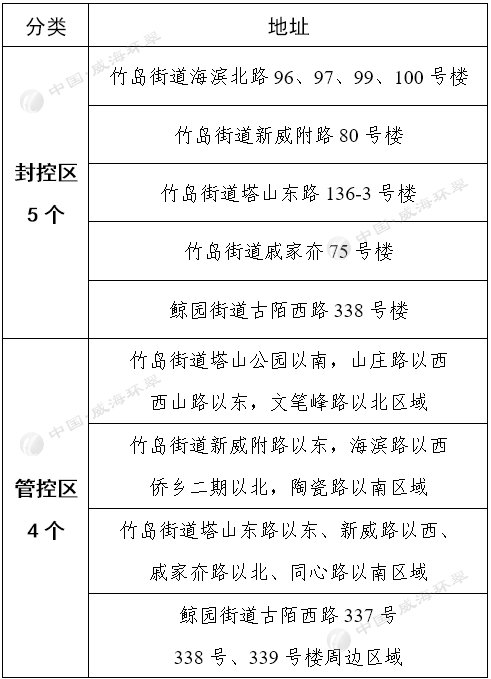 | 分类 | 地址 |
|---|---|
| 封控区 5个 | 竹岛街道海滨北路96、97、99、100号楼 |
| | 竹岛街道新威附路80号楼 |
| | 竹岛街道塔山东路136-3号楼 |
| | 竹岛街道戚家夼75号楼 |
| | 鲸园街道古陌西路338号楼 |
| 管控区 4个 | 竹岛街道塔山公园以南，山庄路以西 西山路以东，文笔峰路以北区域 |
| | 竹岛街道新威附路以东，海滨路以西 侨乡二期以北，陶瓷路以南区域 |
| | 竹岛街道塔山东路以东、新威路以西、戚家夼路以北、同心路以南区域 |
| | 鲸园街道古陌西路337号 338号、339号楼周边区域 |

中国·威海环翠